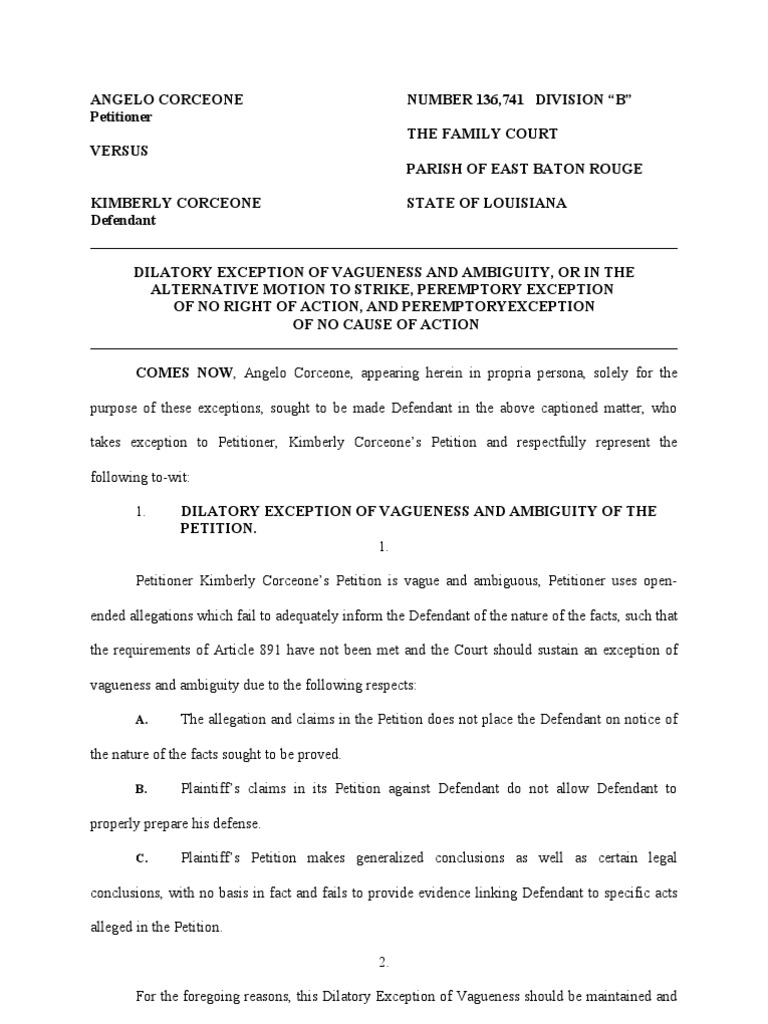 ANGELO CORCEONE
Petitioner

VERSUS

KIMBERLY CORCEONE
Defendant

NUMBER 136,741 DIVISION "B"

THE FAMILY COURT

PARISH OF EAST BATON ROUGE

STATE OF LOUISIANA

DILATORY EXCEPTION OF VAGUENESS AND AMBIGUITY, OR IN THE ALTERNATIVE MOTION TO STRIKE, PEREMPTORY EXCEPTION OF NO RIGHT OF ACTION, AND PEREMPTORYEXCEPTION OF NO CAUSE OF ACTION

COMES NOW, Angelo Corceone, appearing herein in propria persona, solely for the purpose of these exceptions, sought to be made Defendant in the above captioned matter, who takes exception to Petitioner, Kimberly Corceone's Petition and respectfully represent the following to-wit:

1. DILATORY EXCEPTION OF VAGUENESS AND AMBIGUITY OF THE PETITION.

1.

Petitioner Kimberly Corceone's Petition is vague and ambiguous, Petitioner uses open-ended allegations which fail to adequately inform the Defendant of the nature of the facts, such that the requirements of Article 891 have not been met and the Court should sustain an exception of vagueness and ambiguity due to the following respects:

A. The allegation and claims in the Petition does not place the Defendant on notice of the nature of the facts sought to be proved.

B. Plaintiff's claims in its Petition against Defendant do not allow Defendant to properly prepare his defense.

C. Plaintiff's Petition makes generalized conclusions as well as certain legal conclusions, with no basis in fact and fails to provide evidence linking Defendant to specific acts alleged in the Petition.

2.

For the foregoing reasons, this Dilatory Exception of Vagueness should be maintained and